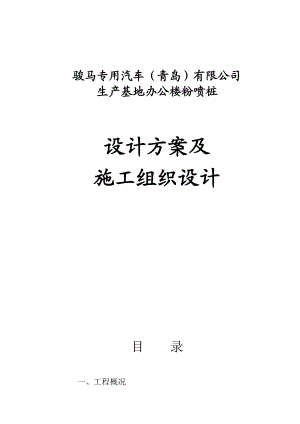 骏马专用汽车（青岛）有限公司
生产基地办公楼粉喷桩

设计方案及
施工组织设计

目　　录

一、工程概况